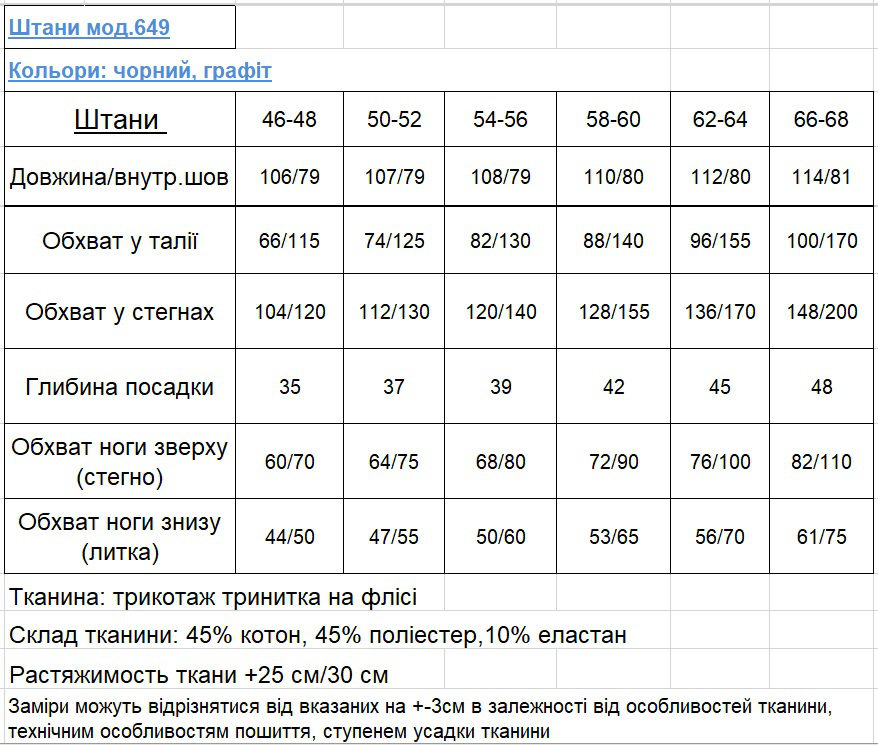 Штани мод.649

Кольори: чорний, графіт

| Штани | 46-48 | 50-52 | 54-56 | 58-60 | 62-64 | 66-68 |
|---|---|---|---|---|---|---|
| Довжина/внутр.шов | 106/79 | 107/79 | 108/79 | 110/80 | 112/80 | 114/81 |
| Обхват у талії | 66/115 | 74/125 | 82/130 | 88/140 | 96/155 | 100/170 |
| Обхват у стегнах | 104/120 | 112/130 | 120/140 | 128/155 | 136/170 | 148/200 |
| Глибина посадки | 35 | 37 | 39 | 42 | 45 | 48 |
| Обхват ноги зверху (стегно) | 60/70 | 64/75 | 68/80 | 72/90 | 76/100 | 82/110 |
| Обхват ноги знизу (литка) | 44/50 | 47/55 | 50/60 | 53/65 | 56/70 | 61/75 |

Тканина: трикотаж тринитка на флісі

Склад тканини: 45% котон, 45% поліестер,10% еластан

Растяжимость ткани +25 см/30 см

Заміри можуть відрізнятися від вказаних на +-3см в залежності від особливостей тканини, технічним особливостям пошиття, ступенем усадки тканини